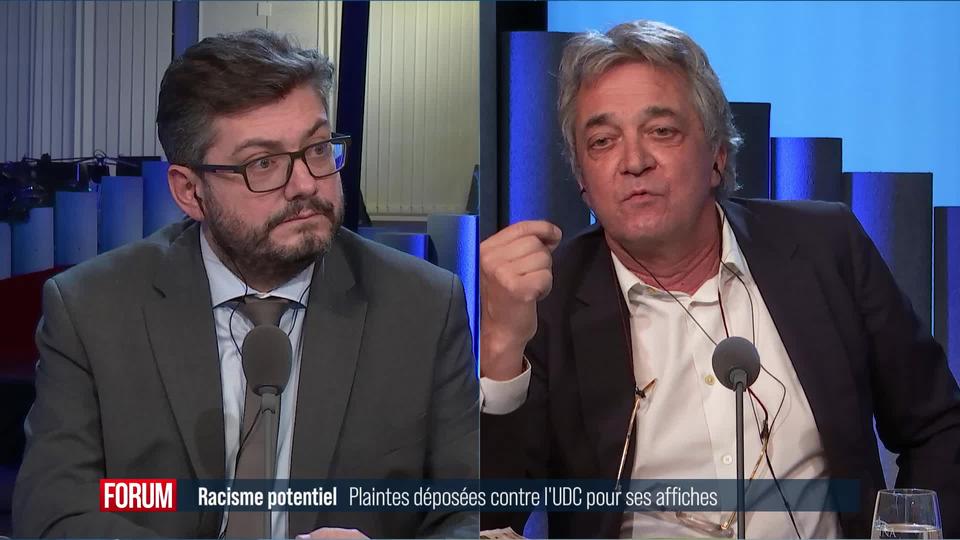 FORUM Racisme potentiel Plaintes déposées contre l'UDC pour ses affiches